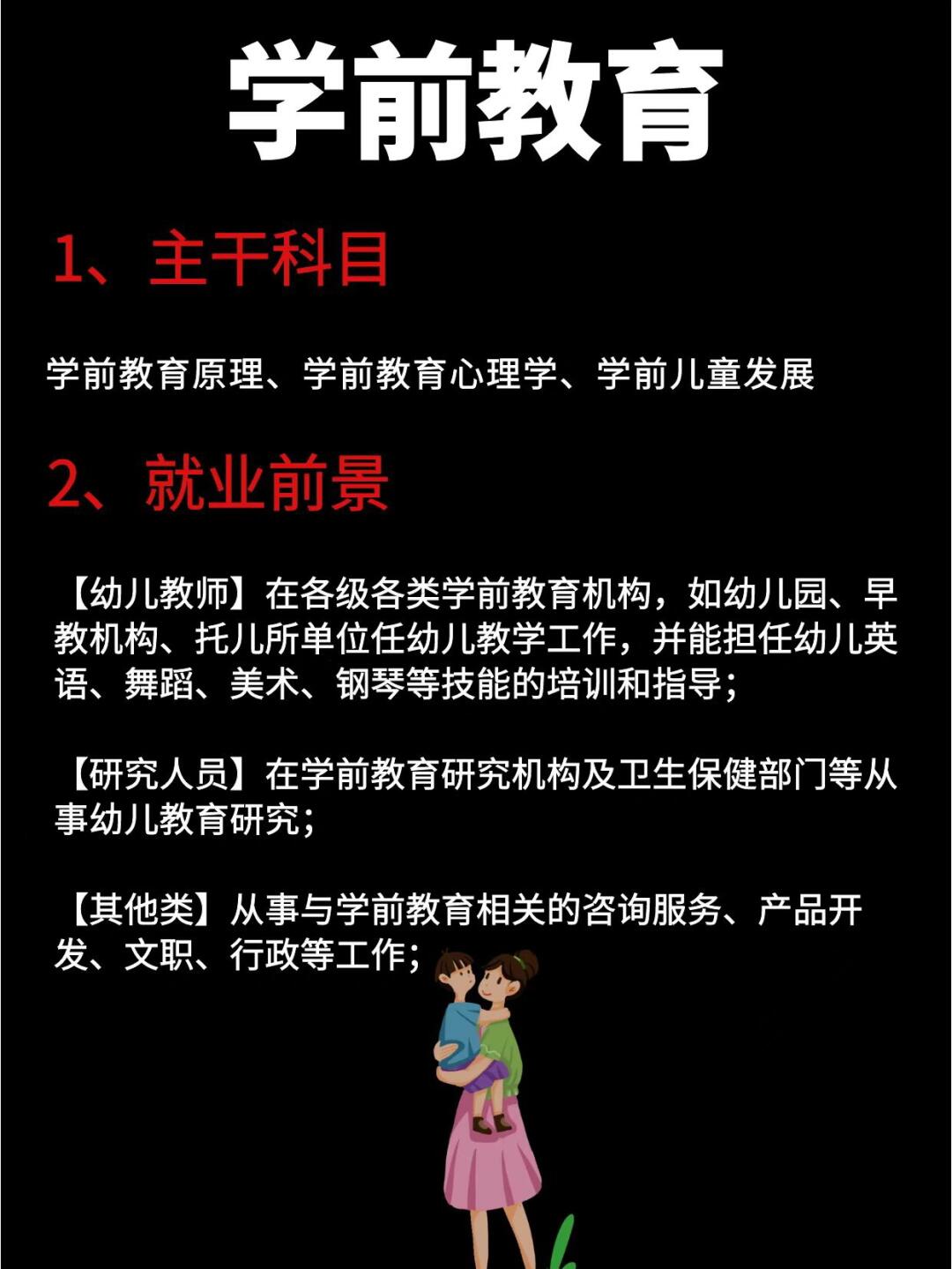 学前教育

1、主干科目

学前教育原理、学前教育心理学、学前儿童发展

2、就业前景

【幼儿教师】在各级各类学前教育机构，如幼儿园、早教机构、托儿所单位任幼儿教学工作，并能担任幼儿英语、舞蹈、美术、钢琴等技能的培训和指导；

【研究人员】在学前教育研究机构及卫生保健部门等从事幼儿教育研究；

【其他类】从事与学前教育相关的咨询服务、产品开发、文职、行政等工作；